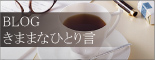 BLOG
きままなひとり言